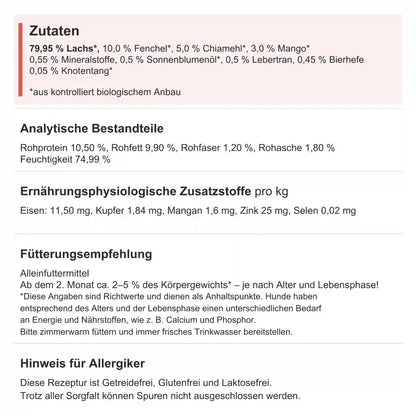 Zutaten

79,95 % Lachs*, 10,0 % Fenchel*, 5,0 % Chiamehl*, 3,0 % Mango* 0,55 % Mineralstoffe, 0,5 % Sonnenblumenöl*, 0,5 % Lebertran, 0,45 % Bierhefe 0,05 % Knotentang*

*aus kontrolliert biologischem Anbau

Analytische Bestandteile

Rohprotein 10,50 %, Rohfett 9,90 %, Rohfaser 1,20 %, Rohasche 1,80 % Feuchtigkeit 74,99 %

Ernährungsphysiologische Zusatzstoffe pro kg

Eisen: 11,50 mg, Kupfer 1,84 mg, Mangan 1,6 mg, Zink 25 mg, Selen 0,02 mg

Fütterungsempfehlung

Alleinfuttermittel
Ab dem 2. Monat ca. 2–5 % des Körpergewichts* – je nach Alter und Lebensphase!
*Diese Angaben sind Richtwerte und dienen als Anhaltspunkte. Hunde haben entsprechend des Alters und der Lebensphase einen unterschiedlichen Bedarf an Energie und Nährstoffen, wie z. B. Calcium und Phosphor.
Bitte zimmerwarm füttern und immer frisches Trinkwasser bereitstellen.

Hinweis für Allergiker

Diese Rezeptur ist Getreidefrei, Glutenfrei und Laktosefrei.
Trotz aller Sorgfalt können Spuren nicht ausgeschlossen werden.